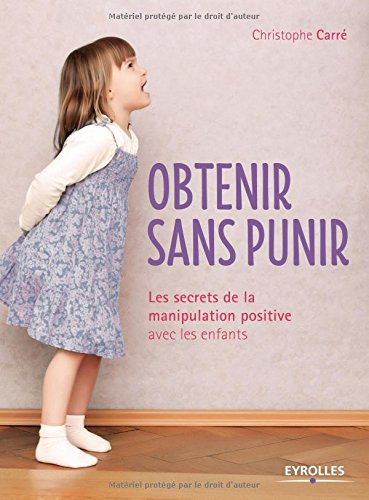 Matériel protégé par le droit d'auteur

Christophe Carré

OBTENIR SANS PUNIR

Les secrets de la manipulation positive avec les enfants

EYROLLES

Matériel protégé par le droit d'auteur